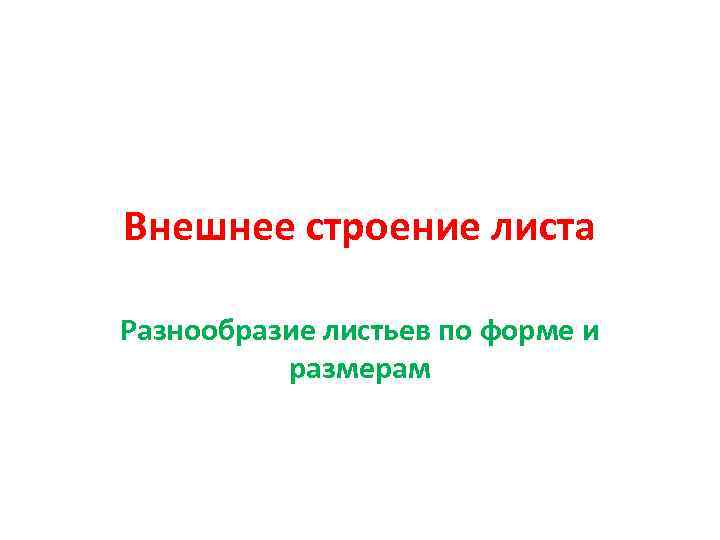 Внешнее строение листа

Разнообразие листьев по форме и размерам